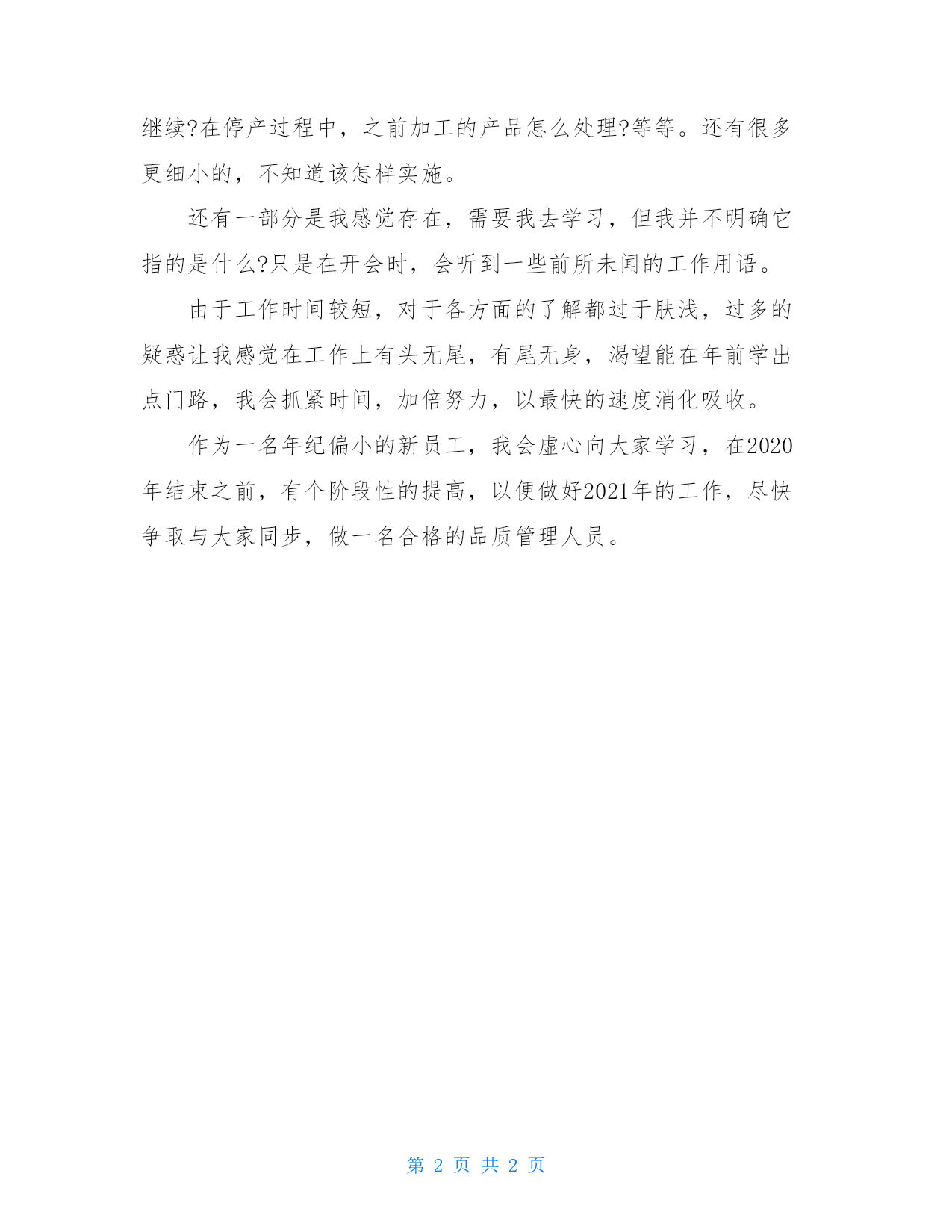 继续?在停产过程中，之前加工的产品怎么处理?等等。还有很多更细小的，不知道该怎样实施。

还有一部分是我感觉存在，需要我去学习，但我并不明确它指的是什么?只是在开会时，会听到一些前所未闻的工作用语。

由于工作时间较短，对于各方面的了解都过于肤浅，过多的疑惑让我感觉在工作上有头无尾，有尾无身，渴望能在年前学出点门路，我会抓紧时间，加倍努力，以最快的速度消化吸收。

作为一名年纪偏小的新员工，我会虚心向大家学习，在2020年结束之前，有个阶段性的提高，以便做好2021年的工作，尽快争取与大家同步，做一名合格的品质管理人员。

第 2 页 共 2 页